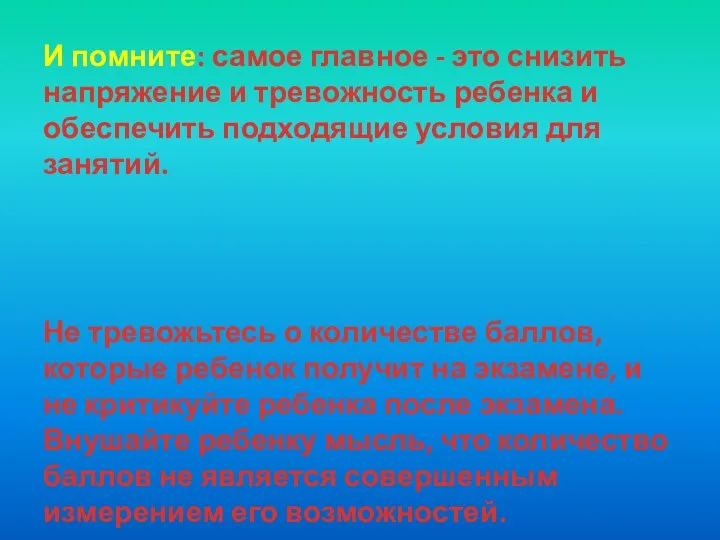 И помните: самое главное - это снизить напряжение и тревожность ребенка и обеспечить подходящие условия для занятий.

Не тревожьтесь о количестве баллов, которые ребенок получит на экзамене, и не критикуйте ребенка после экзамена. Внушайте ребенку мысль, что количество баллов не является совершенным измерением его возможностей.